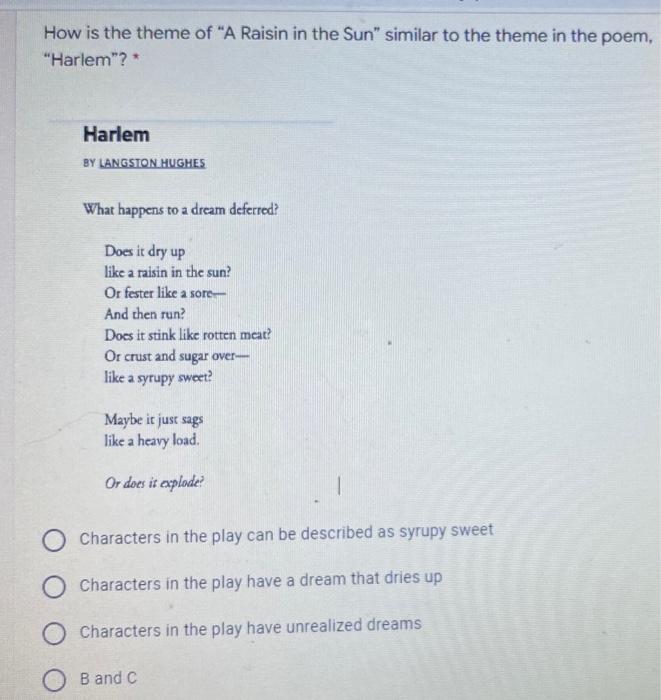 How is the theme of "A Raisin in the Sun" similar to the theme in the poem, "Harlem"? *

Harlem

BY LANGSTON HUGHES

What happens to a dream deferred?

Does it dry up
like a raisin in the sun?
Or fester like a sore—
And then run?
Does it stink like rotten meat?
Or crust and sugar over—
like a syrupy sweet?

Maybe it just sags
like a heavy load.

Or does it explode?

Characters in the play can be described as syrupy sweet

Characters in the play have a dream that dries up

Characters in the play have unrealized dreams

B and C